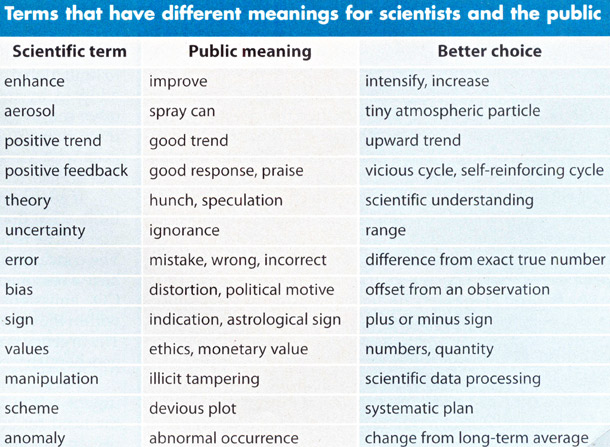 Terms that have different meanings for scientists and the public

| Scientific term | Public meaning | Better choice |
|---|---|---|
| enhance | improve | intensify, increase |
| aerosol | spray can | tiny atmospheric particle |
| positive trend | good trend | upward trend |
| positive feedback | good response, praise | vicious cycle, self-reinforcing cycle |
| theory | hunch, speculation | scientific understanding |
| uncertainty | ignorance | range |
| error | mistake, wrong, incorrect | difference from exact true number |
| bias | distortion, political motive | offset from an observation |
| sign | indication, astrological sign | plus or minus sign |
| values | ethics, monetary value | numbers, quantity |
| manipulation | illicit tampering | scientific data processing |
| scheme | devious plot | systematic plan |
| anomaly | abnormal occurrence | change from long-term average |